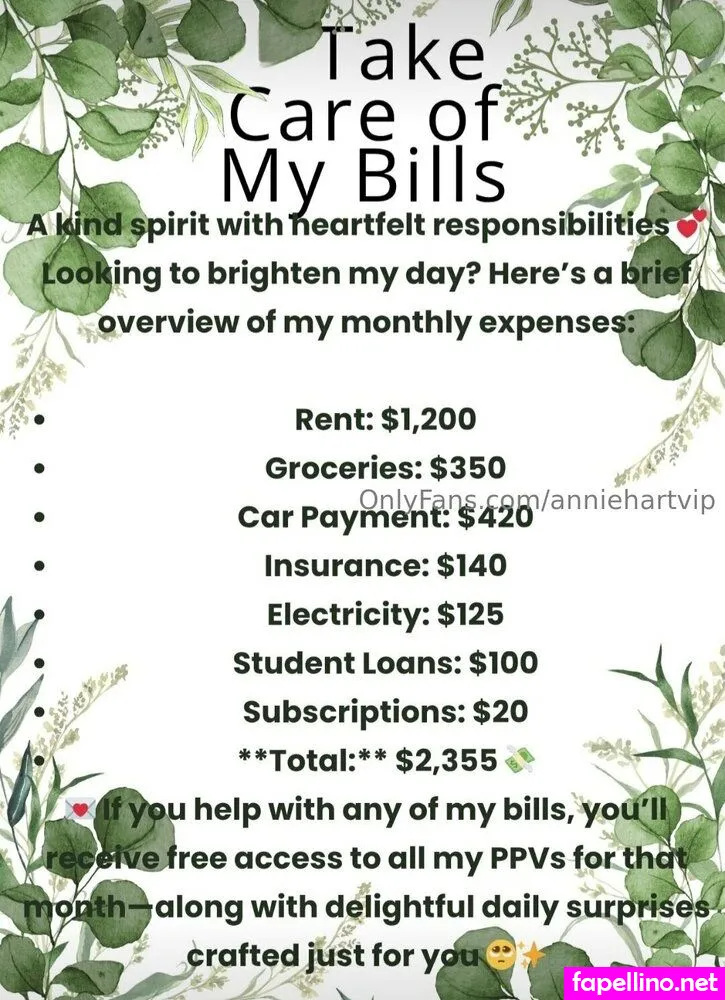 Take Care of My Bills

A kind spirit with heartfelt responsibilities 💕 Looking to brighten my day? Here's a brief overview of my monthly expenses:

• Rent: $1,200
• Groceries: $350
• Car Payment: $420
• Insurance: $140
• Electricity: $125
• Student Loans: $100
• Subscriptions: $20
• **Total:** $2,355 💸

💌 If you help with any of my bills, you'll receive free access to all my PPVs for that month—along with delightful daily surprises crafted just for you 🥺✨

OnlyFans.com/anniehartvip

fapellino.net